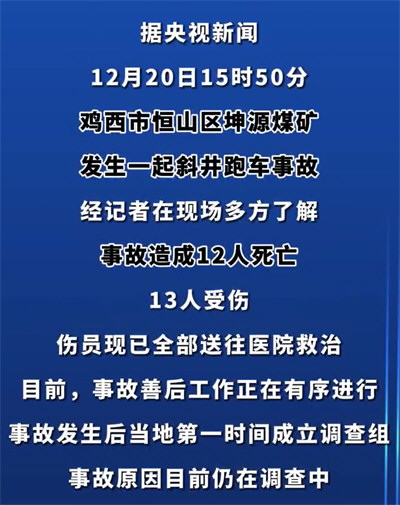 据央视新闻

12月20日15时50分

鸡西市恒山区坤源煤矿

发生一起斜井跑车事故

经记者在现场多方了解

事故造成12人死亡

13人受伤

伤员现已全部送往医院救治

目前，事故善后工作正在有序进行

事故发生后当地第一时间成立调查组

事故原因目前仍在调查中